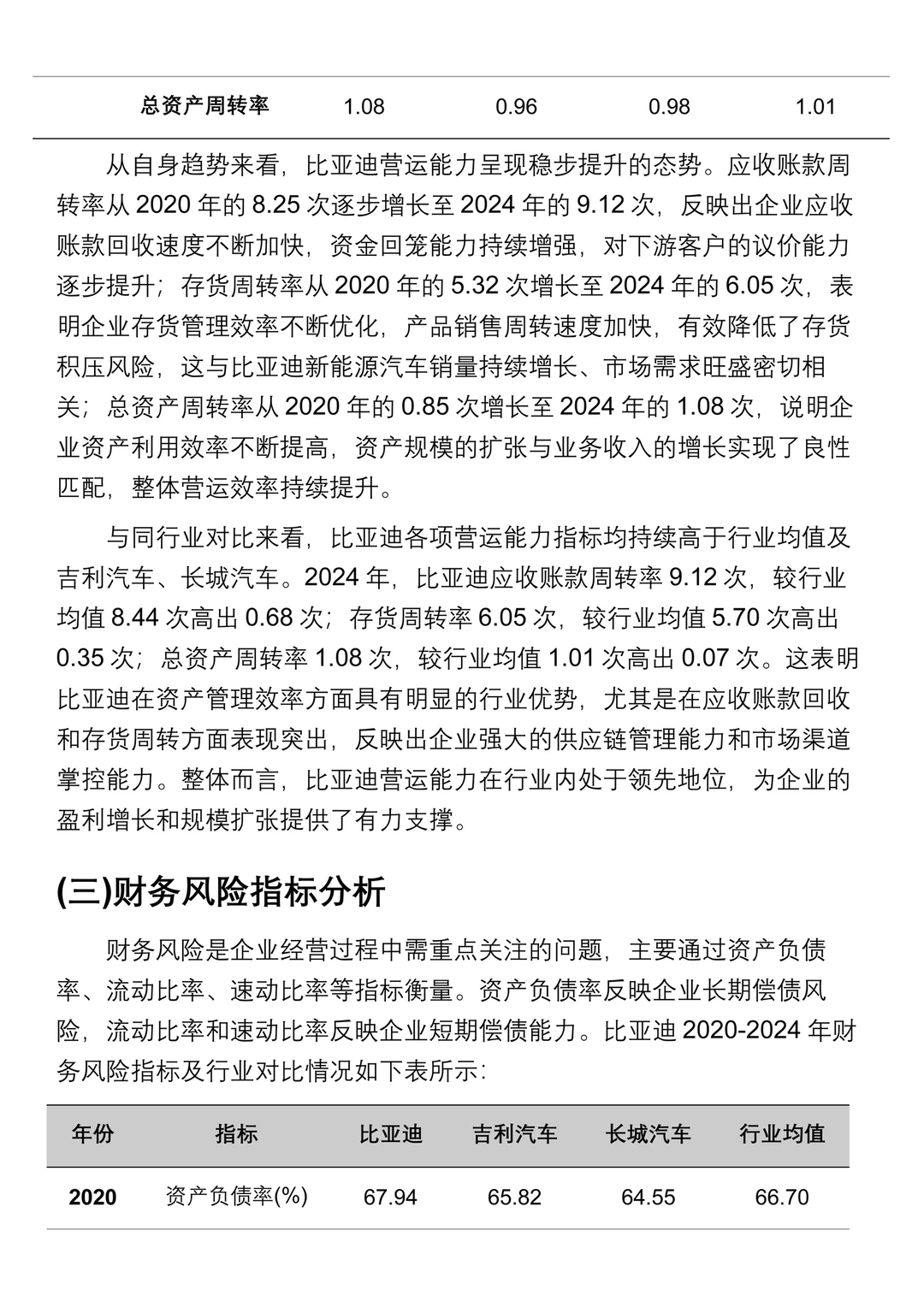 | 总资产周转率 | 1.08 | 0.96 | 0.98 | 1.01 |
|---|---|---|---|---|

从自身趋势来看，比亚迪营运能力呈现稳步提升的态势。应收账款周转率从 2020 年的 8.25 次逐步增长至 2024 年的 9.12 次，反映出企业应收账款回收速度不断加快，资金回笼能力持续增强，对下游客户的议价能力逐步提升；存货周转率从 2020 年的 5.32 次增长至 2024 年的 6.05 次，表明企业存货管理效率不断优化，产品销售周转速度加快，有效降低了存货积压风险，这与比亚迪新能源汽车销量持续增长、市场需求旺盛密切相关；总资产周转率从 2020 年的 0.85 次增长至 2024 年的 1.08 次，说明企业资产利用效率不断提高，资产规模的扩张与业务收入的增长实现了良性匹配，整体营运效率持续提升。

与同行业对比来看，比亚迪各项营运能力指标均持续高于行业均值及吉利汽车、长城汽车。2024 年，比亚迪应收账款周转率 9.12 次，较行业均值 8.44 次高出 0.68 次；存货周转率 6.05 次，较行业均值 5.70 次高出 0.35 次；总资产周转率 1.08 次，较行业均值 1.01 次高出 0.07 次。这表明比亚迪在资产管理效率方面具有明显的行业优势，尤其是在应收账款回收和存货周转方面表现突出，反映出企业强大的供应链管理能力和市场渠道掌控能力。整体而言，比亚迪营运能力在行业内处于领先地位，为企业的盈利增长和规模扩张提供了有力支撑。

(三)财务风险指标分析

财务风险是企业经营过程中需重点关注的问题，主要通过资产负债率、流动比率、速动比率等指标衡量。资产负债率反映企业长期偿债风险，流动比率和速动比率反映企业短期偿债能力。比亚迪 2020-2024 年财务风险指标及行业对比情况如下表所示:

| 年份 | 指标 | 比亚迪 | 吉利汽车 | 长城汽车 | 行业均值 |
|---|---|---|---|---|---|
| 2020 | 资产负债率(%) | 67.94 | 65.82 | 64.55 | 66.70 |